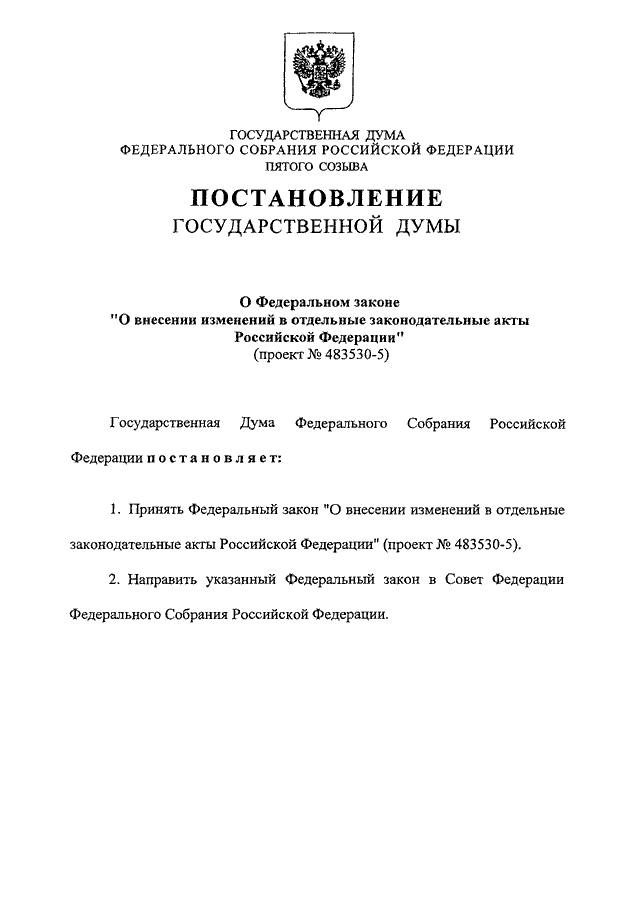 ГОСУДАРСТВЕННАЯ ДУМА
ФЕДЕРАЛЬНОГО СОБРАНИЯ РОССИЙСКОЙ ФЕДЕРАЦИИ
ПЯТОГО СОЗЫВА

ПОСТАНОВЛЕНИЕ
ГОСУДАРСТВЕННОЙ ДУМЫ

О Федеральном законе
"О внесении изменений в отдельные законодательные акты Российской Федерации"
(проект № 483530-5)

Государственная Дума Федерального Собрания Российской Федерации постановляет:

1. Принять Федеральный закон "О внесении изменений в отдельные законодательные акты Российской Федерации" (проект № 483530-5).

2. Направить указанный Федеральный закон в Совет Федерации Федерального Собрания Российской Федерации.